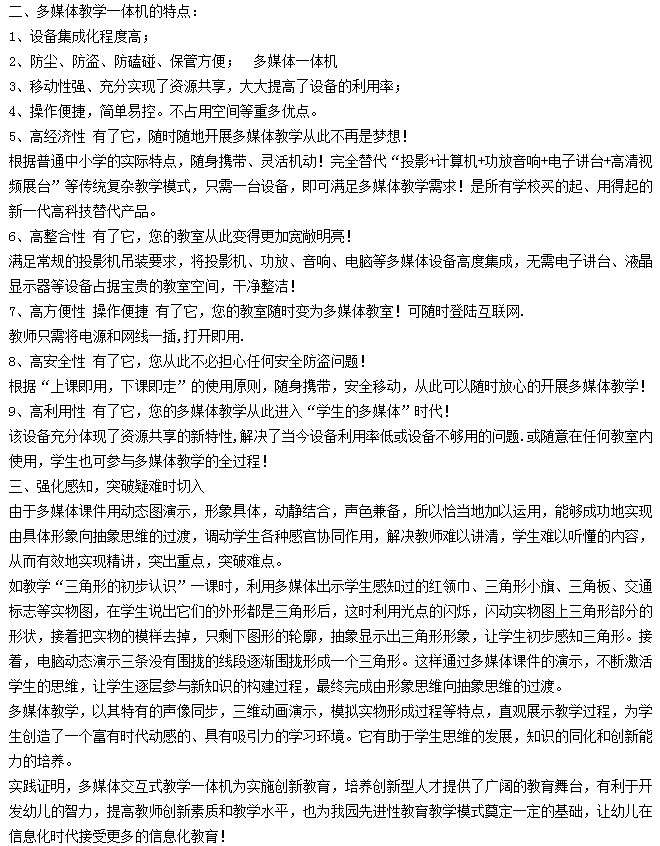 二、多媒体教学一体机的特点：
1、设备集成化程度高；
2、防尘、防盗、防磕碰、保管方便；　多媒体一体机
3、移动性强、充分实现了资源共享，大大提高了设备的利用率；
4、操作便捷，简单易控。不占用空间等重多优点。
5、高经济性 有了它，随时随地开展多媒体教学从此不再是梦想！
根据普通中小学的实际特点，随身携带、灵活机动！完全替代“投影+计算机+功放音响+电子讲台+高清视频展台”等传统复杂教学模式，只需一台设备，即可满足多媒体教学需求！是所有学校买的起、用得起的新一代高科技替代产品。
6、高整合性 有了它，您的教室从此变得更加宽敞明亮！
满足常规的投影机吊装要求，将投影机、功放、音响、电脑等多媒体设备高度集成，无需电子讲台、液晶显示器等设备占据宝贵的教室空间，干净整洁！
7、高方便性 操作便捷 有了它，您的教室随时变为多媒体教室！可随时登陆互联网.
教师只需将电源和网线一插,打开即用.
8、高安全性 有了它，您从此不必担心任何安全防盗问题！
根据“上课即用,下课即走”的使用原则，随身携带，安全移动，从此可以随时放心的开展多媒体教学！
9、高利用性 有了它，您的多媒体教学从此进入“学生的多媒体”时代！
该设备充分体现了资源共享的新特性,解决了当今设备利用率低或设备不够用的问题.或随意在任何教室内使用，学生也可参与多媒体教学的全过程！
三、强化感知，突破疑难时切入
由于多媒体课件用动态图演示，形象具体，动静结合，声色兼备，所以恰当地加以运用，能够成功地实现由具体形象向抽象思维的过渡，调动学生各种感官协同作用，解决教师难以讲清，学生难以听懂的内容，从而有效地实现精讲，突出重点，突破难点。
如教学“三角形的初步认识”一课时，利用多媒体出示学生感知过的红领巾、三角形小旗、三角板、交通标志等实物图，在学生说出它们的外形都是三角形后，这时利用光点的闪烁，闪动实物图上三角形部分的形状，接着把实物的模样去掉，只剩下图形的轮廓，抽象显示出三角形形象，让学生初步感知三角形。接着，电脑动态演示三条没有围拢的线段逐渐围拢形成一个三角形。这样通过多媒体课件的演示，不断激活学生的思维，让学生逐层参与新知识的构建过程，最终完成由形象思维向抽象思维的过渡。
多媒体教学，以其特有的声像同步，三维动画演示，模拟实物形成过程等特点，直观展示教学过程，为学生创造了一个富有时代动感的、具有吸引力的学习环境。它有助于学生思维的发展，知识的同化和创新能力的培养。
实践证明，多媒体交互式教学一体机为实施创新教育，培养创新型人才提供了广阔的教育舞台，有利于开发幼儿的智力，提高教师创新素质和教学水平，也为我园先进性教育教学模式奠定一定的基础，让幼儿在信息化时代接受更多的信息化教育！